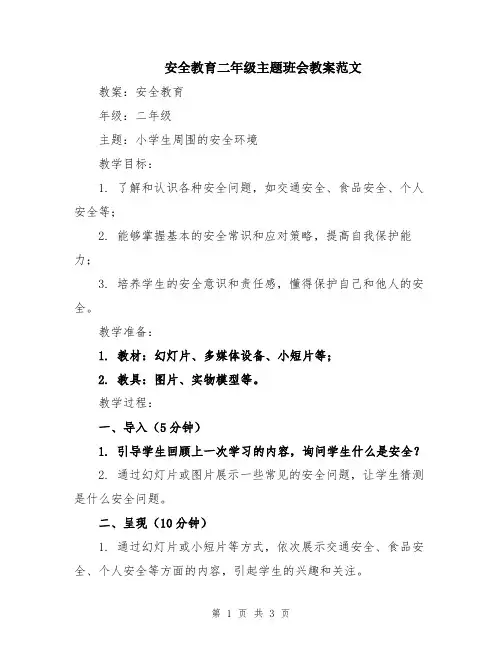 安全教育二年级主题班会教案范文

教案：安全教育

年级：二年级

主题：小学生周围的安全环境

教学目标：

1. 了解和认识各种安全问题，如交通安全、食品安全、个人安全等；

2. 能够掌握基本的安全常识和应对策略，提高自我保护能力；

3. 培养学生的安全意识和责任感，懂得保护自己和他人的安全。

教学准备：

1. 教材：幻灯片、多媒体设备、小短片等；

2. 教具：图片、实物模型等。

教学过程：

一、导入（5分钟）

1. 引导学生回顾上一次学习的内容，询问学生什么是安全？

2. 通过幻灯片或图片展示一些常见的安全问题，让学生猜测是什么安全问题。

二、呈现（10分钟）

1. 通过幻灯片或小短片等方式，依次展示交通安全、食品安全、个人安全等方面的内容，引起学生的兴趣和关注。

第 1 页 共 3 页